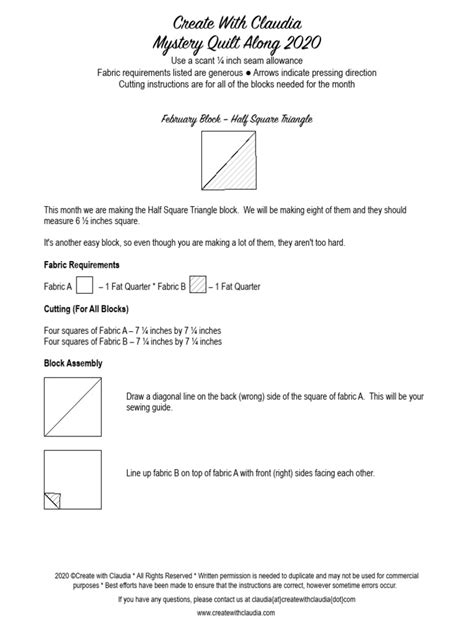 Create With Claudia
Mystery Quilt Along 2020
Use a scant ¼ inch seam allowance
Fabric requirements listed are generous ● Arrows indicate pressing direction
Cutting instructions are for all of the blocks needed for the month

February Block – Half Square Triangle

This month we are making the Half Square Triangle block. We will be making eight of them and they should measure 6 ½ inches square.

It's another easy block, so even though you are making a lot of them, they aren't too hard.

Fabric Requirements

Fabric A – 1 Fat Quarter * Fabric B – 1 Fat Quarter

Cutting (For All Blocks)

Four squares of Fabric A – 7 ¼ inches by 7 ¼ inches
Four squares of Fabric B – 7 ¼ inches by 7 ¼ inches

Block Assembly

Draw a diagonal line on the back (wrong) side of the square of fabric A. This will be your sewing guide.

Line up fabric B on top of fabric A with front (right) sides facing each other.

2020 ©Create with Claudia * All Rights Reserved * Written permission is needed to duplicate and may not be used for commercial purposes * Best efforts have been made to ensure that the instructions are correct, however sometime errors occur.

If you have any questions, please contact us at claudia{at}createwithclaudia{dot}com

www.createwithclaudia.com